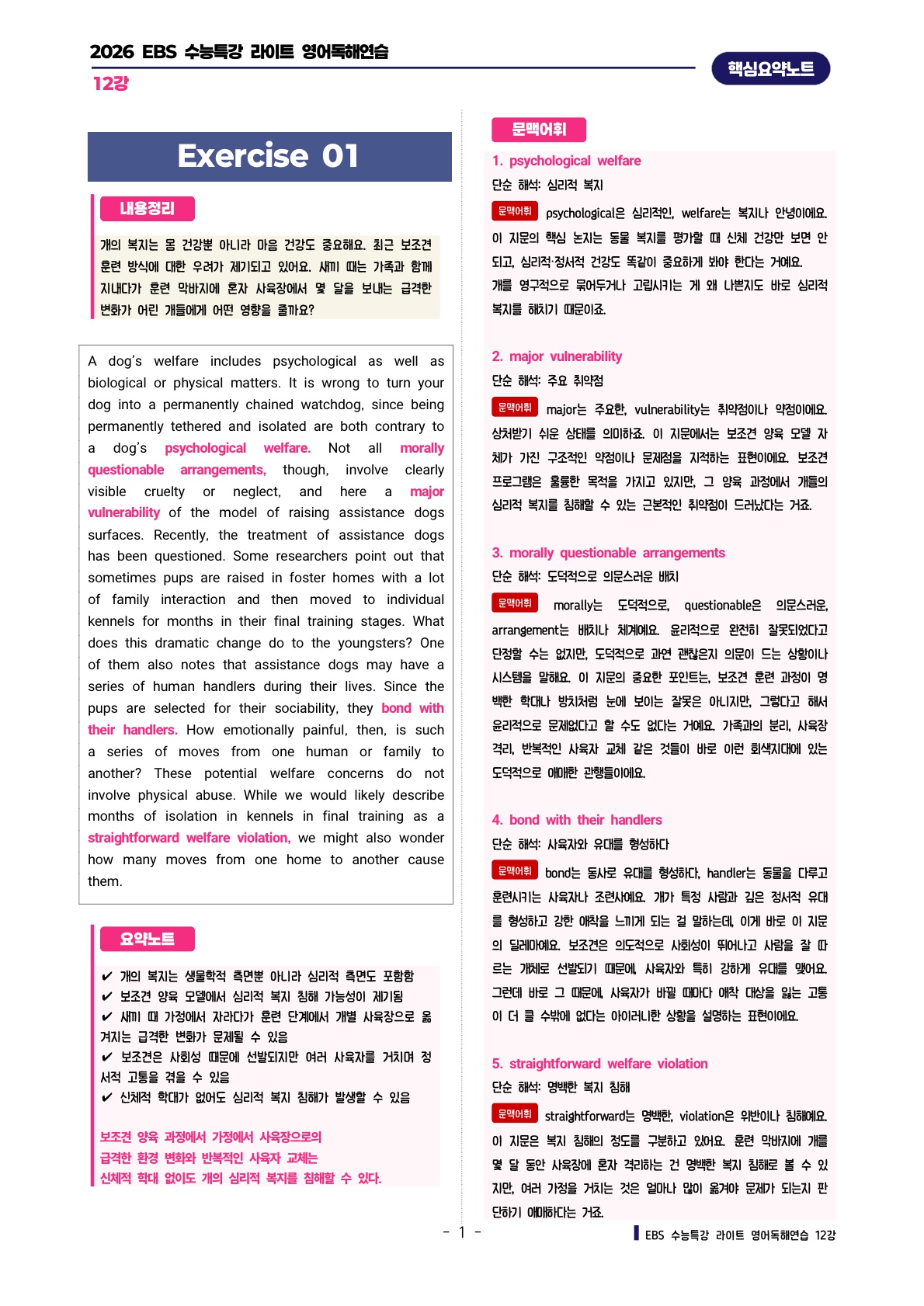 2026 EBS 수능특강 라이트 영어독해연습

12강

핵심요약노트

Exercise 01

내용정리

개의 복지는 몸 건강뿐 아니라 마음 건강도 중요해요. 최근 보조견 훈련 방식에 대한 우려가 제기되고 있어요. 새끼 때는 가족과 함께 지내다가 훈련 막바지에 혼자 사육장에서 몇 달을 보내는 급격한 변화가 어린 개들에게 어떤 영향을 줄까요?

A dog's welfare includes psychological as well as biological or physical matters. It is wrong to turn your dog into a permanently chained watchdog, since being permanently tethered and isolated are both contrary to a dog's psychological welfare. Not all morally questionable arrangements, though, involve clearly visible cruelty or neglect, and here a major vulnerability of the model of raising assistance dogs surfaces. Recently, the treatment of assistance dogs has been questioned. Some researchers point out that sometimes pups are raised in foster homes with a lot of family interaction and then moved to individual kennels for months in their final training stages. What does this dramatic change do to the youngsters? One of them also notes that assistance dogs may have a series of human handlers during their lives. Since the pups are selected for their sociability, they bond with their handlers. How emotionally painful, then, is such a series of moves from one human or family to another? These potential welfare concerns do not involve physical abuse. While we would likely describe months of isolation in kennels in final training as a straightforward welfare violation, we might also wonder how many moves from one home to another cause them.

요약노트

✔ 개의 복지는 생물학적 측면뿐 아니라 심리적 측면도 포함함
✔ 보조견 양육 모델에서 심리적 복지 침해 가능성이 제기됨
✔ 새끼 때 가정에서 자라다가 훈련 단계에서 개별 사육장으로 옮겨지는 급격한 변화가 문제될 수 있음
✔ 보조견은 사회성 때문에 선발되지만 여러 사육자를 거치며 정서적 고통을 겪을 수 있음
✔ 신체적 학대가 없어도 심리적 복지 침해가 발생할 수 있음

보조견 양육 과정에서 가정에서 사육장으로의 급격한 환경 변화와 반복적인 사육자 교체는 신체적 학대 없이도 개의 심리적 복지를 침해할 수 있다.

문맥어휘

1. psychological welfare
단순 해석: 심리적 복지
문맥어휘 psychological은 심리적인, welfare는 복지나 안녕이에요. 이 지문의 핵심 논지는 동물 복지를 평가할 때 신체 건강만 보면 안 되고, 심리적·정서적 건강도 똑같이 중요하게 봐야 한다는 거예요. 개를 영구적으로 묶어두거나 고립시키는 게 왜 나쁜지도 바로 심리적 복지를 해치기 때문이죠.

2. major vulnerability
단순 해석: 주요 취약점
문맥어휘 major는 주요한, vulnerability는 취약점이나 약점이에요. 상처받기 쉬운 상태를 의미하죠. 이 지문에서는 보조견 양육 모델 자체가 가진 구조적인 약점이나 문제점을 지적하는 표현이에요. 보조견 프로그램은 훌륭한 목적을 가지고 있지만, 그 양육 과정에서 개들의 심리적 복지를 침해할 수 있는 근본적인 취약점이 드러났다는 거죠.

3. morally questionable arrangements
단순 해석: 도덕적으로 의문스러운 배치
문맥어휘 morally는 도덕적으로, questionable은 의문스러운, arrangement는 배치나 체계예요. 윤리적으로 완전히 잘못되었다고 단정할 수는 없지만, 도덕적으로 과연 괜찮은지 의문이 드는 상황이나 시스템을 말해요. 이 지문의 중요한 포인트는, 보조견 훈련 과정이 명백한 학대나 방치처럼 눈에 보이는 잘못은 아니지만, 그렇다고 해서 윤리적으로 문제없다고 할 수도 없다는 거예요. 가족과의 분리, 사육장 격리, 반복적인 사육자 교체 같은 것들이 바로 이런 회색지대에 있는 도덕적으로 애매한 관행들이에요.

4. bond with their handlers
단순 해석: 사육자와 유대를 형성하다
문맥어휘 bond는 동사로 유대를 형성하다, handler는 동물을 다루고 훈련시키는 사육자나 조련사예요. 개가 특정 사람과 깊은 정서적 유대를 형성하고 강한 애착을 느끼게 되는 걸 말하는데, 이게 바로 이 지문의 딜레마예요. 보조견은 의도적으로 사회성이 뛰어나고 사람을 잘 따르는 개체로 선발되기 때문에, 사육자와 특히 강하게 유대를 맺어요. 그런데 바로 그 때문에, 사육자가 바뀔 때마다 애착 대상을 잃는 고통이 더 클 수밖에 없다는 아이러니한 상황을 설명하는 표현이에요.

5. straightforward welfare violation
단순 해석: 명백한 복지 침해
문맥어휘 straightforward는 명백한, violation은 위반이나 침해예요. 이 지문은 복지 침해의 정도를 구분하고 있어요. 훈련 막바지에 개를 몇 달 동안 사육장에 혼자 격리하는 건 명백한 복지 침해로 볼 수 있지만, 여러 가정을 거치는 것은 얼마나 많이 옮겨야 문제가 되는지 판단하기 애매하다는 거죠.

- 1 -

EBS 수능특강 라이트 영어독해연습 12강